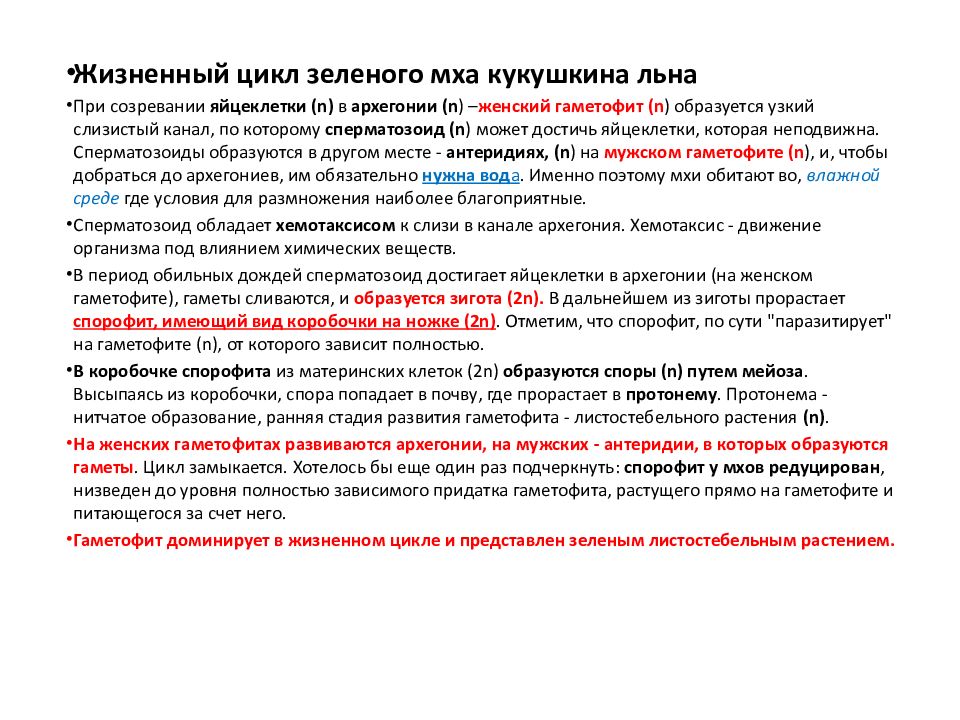 •Жизненный цикл зеленого мха кукушкина льна

•При созревании яйцеклетки (n) в архегонии (n) –женский гаметофит (n) образуется узкий слизистый канал, по которому сперматозоид (n) может достичь яйцеклетки, которая неподвижна. Сперматозоиды образуются в другом месте - антеридиях, (n) на мужском гаметофите (n), и, чтобы добраться до архегониев, им обязательно нужна вода. Именно поэтому мхи обитают во, влажной среде где условия для размножения наиболее благоприятные.

•Сперматозоид обладает хемотаксисом к слизи в канале архегония. Хемотаксис - движение организма под влиянием химических веществ.

•В период обильных дождей сперматозоид достигает яйцеклетки в архегонии (на женском гаметофите), гаметы сливаются, и образуется зигота (2n). В дальнейшем из зиготы прорастает спорофит, имеющий вид коробочки на ножке (2n). Отметим, что спорофит, по сути "паразитирует" на гаметофите (n), от которого зависит полностью.

•В коробочке спорофита из материнских клеток (2n) образуются споры (n) путем мейоза. Высыпаясь из коробочки, спора попадает в почву, где прорастает в протонему. Протонема - нитчатое образование, ранняя стадия развития гаметофита - листостебельного растения (n).

•На женских гаметофитах развиваются архегонии, на мужских - антеридии, в которых образуются гаметы. Цикл замыкается. Хотелось бы еще один раз подчеркнуть: спорофит у мхов редуцирован, низведен до уровня полностью зависимого придатка гаметофита, растущего прямо на гаметофите и питающегося за счет него.

•Гаметофит доминирует в жизненном цикле и представлен зеленым листостебельным растением.